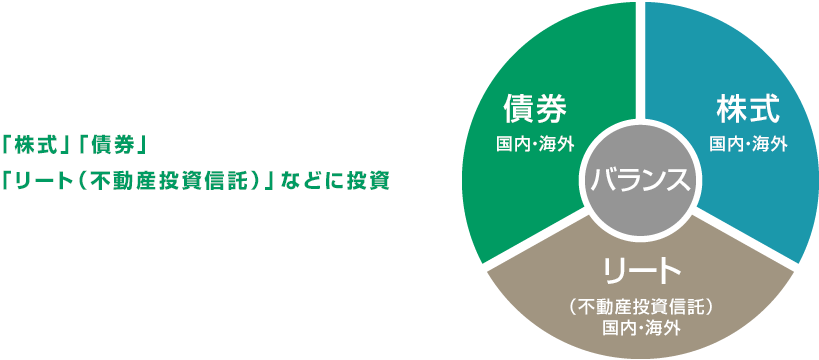 「株式」「債券」
「リート（不動産投資信託）」などに投資

債券
国内・海外

株式
国内・海外

バランス

リート
（不動産投資信託）
国内・海外